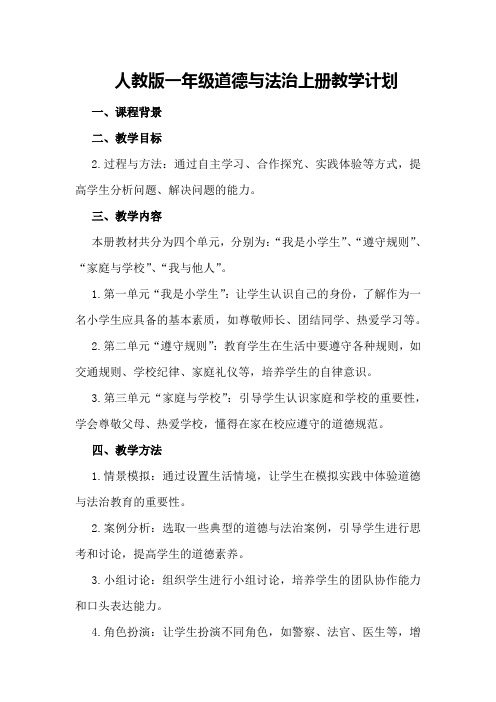 人教版一年级道德与法治上册教学计划

一、课程背景

二、教学目标

2.过程与方法：通过自主学习、合作探究、实践体验等方式，提高学生分析问题、解决问题的能力。

三、教学内容

本册教材共分为四个单元，分别为：“我是小学生”、“遵守规则”、“家庭与学校”、“我与他人”。

1.第一单元“我是小学生”：让学生认识自己的身份，了解作为一名小学生应具备的基本素质，如尊敬师长、团结同学、热爱学习等。

2.第二单元“遵守规则”：教育学生在生活中要遵守各种规则，如交通规则、学校纪律、家庭礼仪等，培养学生的自律意识。

3.第三单元“家庭与学校”：引导学生认识家庭和学校的重要性，学会尊敬父母、热爱学校，懂得在家在校应遵守的道德规范。

四、教学方法

1.情景模拟：通过设置生活情境，让学生在模拟实践中体验道德与法治教育的重要性。

2.案例分析：选取一些典型的道德与法治案例，引导学生进行思考和讨论，提高学生的道德素养。

3.小组讨论：组织学生进行小组讨论，培养学生的团队协作能力和口头表达能力。

4.角色扮演：让学生扮演不同角色，如警察、法官、医生等，增